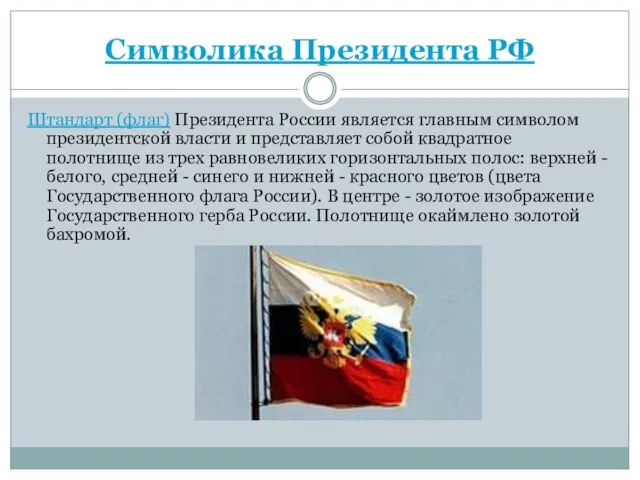 Символика Президента РФ

Штандарт (флаг) Президента России является главным символом президентской власти и представляет собой квадратное полотнище из трех равновеликих горизонтальных полос: верхней - белого, средней - синего и нижней - красного цветов (цвета Государственного флага России). В центре - золотое изображение Государственного герба России. Полотнище окаймлено золотой бахромой.